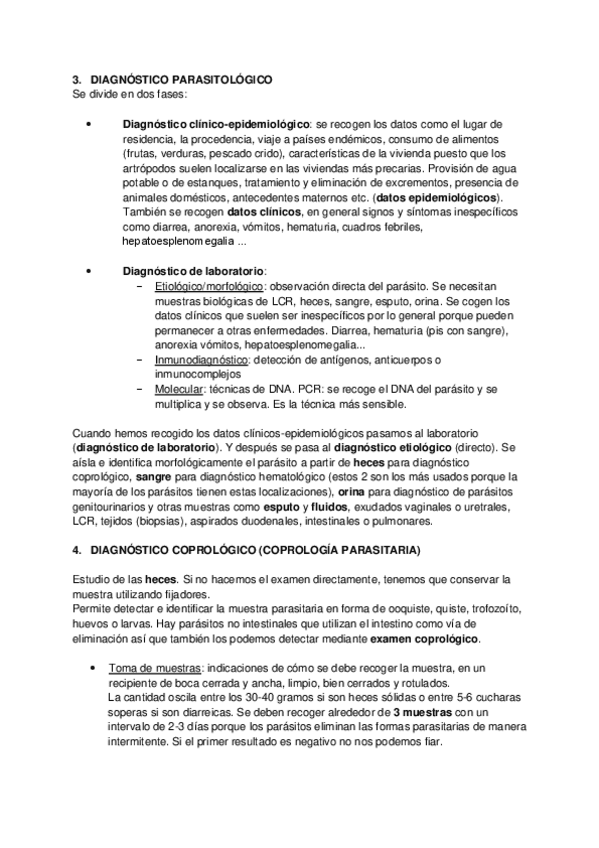 3. DIAGNÓSTICO PARASITOLÓGICO
Se divide en dos fases:

• Diagnóstico clínico-epidemiológico: se recogen los datos como el lugar de residencia, la procedencia, viaje a países endémicos, consumo de alimentos (frutas, verduras, pescado crido), características de la vivienda puesto que los artrópodos suelen localizarse en las viviendas más precarias. Provisión de agua potable o de estanques, tratamiento y eliminación de excrementos, presencia de animales domésticos, antecedentes maternos etc. (datos epidemiológicos). También se recogen datos clínicos, en general signos y síntomas inespecíficos como diarrea, anorexia, vómitos, hematuria, cuadros febriles, hepatoesplenomegalia ...

• Diagnóstico de laboratorio:
− Etiológico/morfológico: observación directa del parásito. Se necesitan muestras biológicas de LCR, heces, sangre, esputo, orina. Se cogen los datos clínicos que suelen ser inespecíficos por lo general porque pueden permanecer a otras enfermedades. Diarrea, hematuria (pis con sangre), anorexia vómitos, hepatoesplenomegalia...
− Inmunodiagnóstico: detección de antígenos, anticuerpos o inmunocomplejos
− Molecular: técnicas de DNA. PCR: se recoge el DNA del parásito y se multiplica y se observa. Es la técnica más sensible.

Cuando hemos recogido los datos clínicos-epidemiológicos pasamos al laboratorio (diagnóstico de laboratorio). Y después se pasa al diagnóstico etiológico (directo). Se aísla e identifica morfológicamente el parásito a partir de heces para diagnóstico coprológico, sangre para diagnóstico hematológico (estos 2 son los más usados porque la mayoría de los parásitos tienen estas localizaciones), orina para diagnóstico de parásitos genitourinarios y otras muestras como esputo y fluidos, exudados vaginales o uretrales, LCR, tejidos (biopsias), aspirados duodenales, intestinales o pulmonares.

4. DIAGNÓSTICO COPROLÓGICO (COPROLOGÍA PARASITARIA)

Estudio de las heces. Si no hacemos el examen directamente, tenemos que conservar la muestra utilizando fijadores.
Permite detectar e identificar la muestra parasitaria en forma de ooquiste, quiste, trofozoíto, huevos o larvas. Hay parásitos no intestinales que utilizan el intestino como vía de eliminación así que también los podemos detectar mediante examen coprológico.

• Toma de muestras: indicaciones de cómo se debe recoger la muestra, en un recipiente de boca cerrada y ancha, limpio, bien cerrados y rotulados.
La cantidad oscila entre los 30-40 gramos si son heces sólidas o entre 5-6 cucharas soperas si son diarreicas. Se deben recoger alrededor de 3 muestras con un intervalo de 2-3 días porque los parásitos eliminan las formas parasitarias de manera intermitente. Si el primer resultado es negativo no nos podemos fiar.